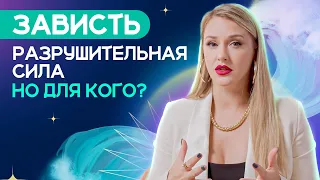 ЗАВИСТЬ
РАЗРУШИТЕЛЬНАЯ СИЛА
НО ДЛЯ КОГО?